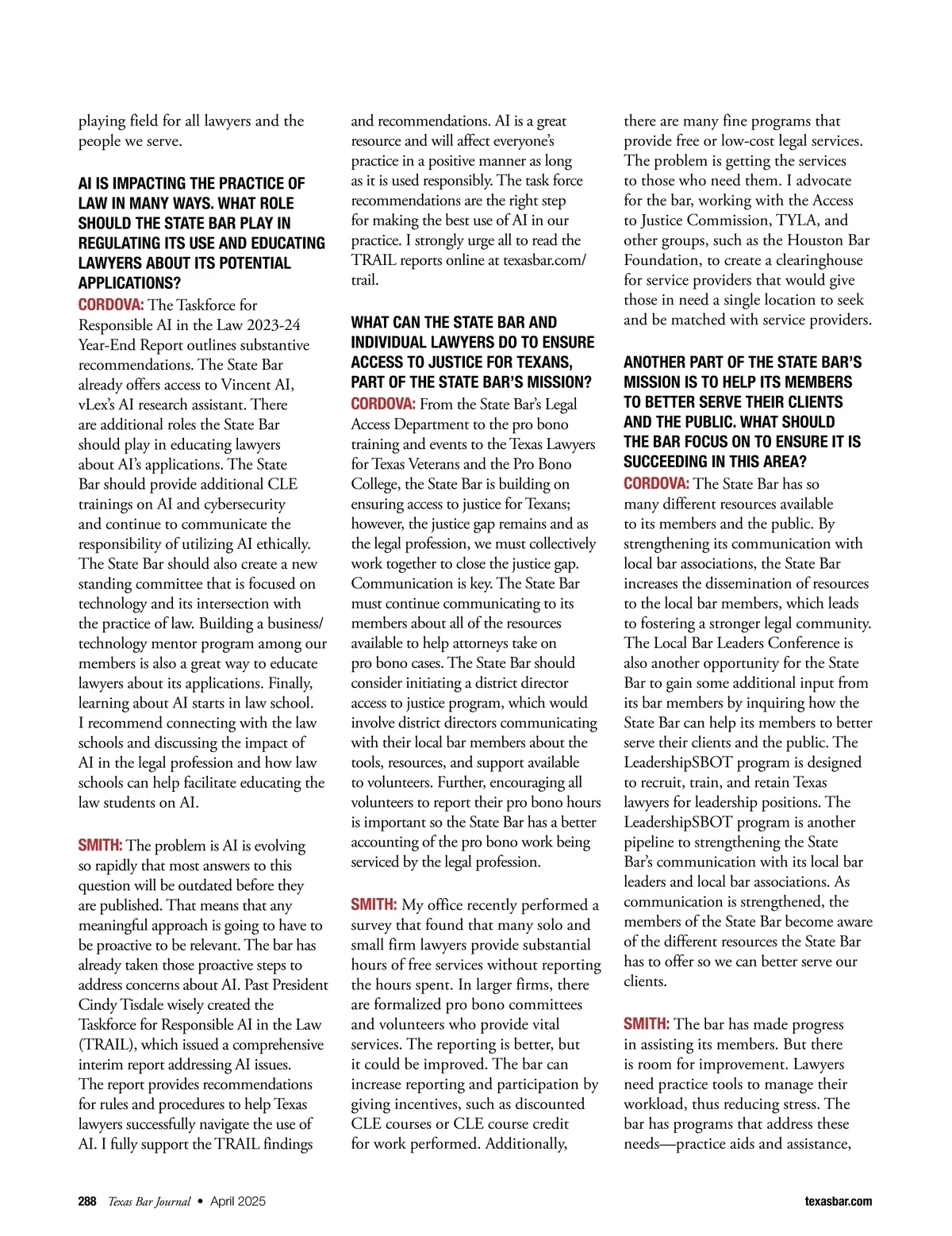 playing field for all lawyers and the people we serve.

AI IS IMPACTING THE PRACTICE OF LAW IN MANY WAYS. WHAT ROLE SHOULD THE STATE BAR PLAY IN REGULATING ITS USE AND EDUCATING LAWYERS ABOUT ITS POTENTIAL APPLICATIONS?

CORDOVA: The Taskforce for Responsible AI in the Law 2023-24 Year-End Report outlines substantive recommendations. The State Bar already offers access to Vincent AI, vLex's AI research assistant. There are additional roles the State Bar should play in educating lawyers about AI's applications. The State Bar should provide additional CLE trainings on AI and cybersecurity and continue to communicate the responsibility of utilizing AI ethically. The State Bar should also create a new standing committee that is focused on technology and its intersection with the practice of law. Building a business/technology mentor program among our members is also a great way to educate lawyers about its applications. Finally, learning about AI starts in law school. I recommend connecting with the law schools and discussing the impact of AI in the legal profession and how law schools can help facilitate educating the law students on AI.

SMITH: The problem is AI is evolving so rapidly that most answers to this question will be outdated before they are published. That means that any meaningful approach is going to have to be proactive to be relevant. The bar has already taken those proactive steps to address concerns about AI. Past President Cindy Tisdale wisely created the Taskforce for Responsible AI in the Law (TRAIL), which issued a comprehensive interim report addressing AI issues. The report provides recommendations for rules and procedures to help Texas lawyers successfully navigate the use of AI. I fully support the TRAIL findings and recommendations. AI is a great resource and will affect everyone's practice in a positive manner as long as it is used responsibly. The task force recommendations are the right step for making the best use of AI in our practice. I strongly urge all to read the TRAIL reports online at texasbar.com/trail.

WHAT CAN THE STATE BAR AND INDIVIDUAL LAWYERS DO TO ENSURE ACCESS TO JUSTICE FOR TEXANS, PART OF THE STATE BAR'S MISSION?

CORDOVA: From the State Bar's Legal Access Department to the pro bono training and events to the Texas Lawyers for Texas Veterans and the Pro Bono College, the State Bar is building on ensuring access to justice for Texans; however, the justice gap remains and as the legal profession, we must collectively work together to close the justice gap. Communication is key. The State Bar must continue communicating to its members about all of the resources available to help attorneys take on pro bono cases. The State Bar should consider initiating a district director access to justice program, which would involve district directors communicating with their local bar members about the tools, resources, and support available to volunteers. Further, encouraging all volunteers to report their pro bono hours is important so the State Bar has a better accounting of the pro bono work being serviced by the legal profession.

SMITH: My office recently performed a survey that found that many solo and small firm lawyers provide substantial hours of free services without reporting the hours spent. In larger firms, there are formalized pro bono committees and volunteers who provide vital services. The reporting is better, but it could be improved. The bar can increase reporting and participation by giving incentives, such as discounted CLE courses or CLE course credit for work performed. Additionally, there are many fine programs that provide free or low-cost legal services. The problem is getting the services to those who need them. I advocate for the bar, working with the Access to Justice Commission, TYLA, and other groups, such as the Houston Bar Foundation, to create a clearinghouse for service providers that would give those in need a single location to seek and be matched with service providers.

ANOTHER PART OF THE STATE BAR'S MISSION IS TO HELP ITS MEMBERS TO BETTER SERVE THEIR CLIENTS AND THE PUBLIC. WHAT SHOULD THE BAR FOCUS ON TO ENSURE IT IS SUCCEEDING IN THIS AREA?

CORDOVA: The State Bar has so many different resources available to its members and the public. By strengthening its communication with local bar associations, the State Bar increases the dissemination of resources to the local bar members, which leads to fostering a stronger legal community. The Local Bar Leaders Conference is also another opportunity for the State Bar to gain some additional input from its bar members by inquiring how the State Bar can help its members to better serve their clients and the public. The LeadershipSBOT program is designed to recruit, train, and retain Texas lawyers for leadership positions. The LeadershipSBOT program is another pipeline to strengthening the State Bar's communication with its local bar leaders and local bar associations. As communication is strengthened, the members of the State Bar become aware of the different resources the State Bar has to offer so we can better serve our clients.

SMITH: The bar has made progress in assisting its members. But there is room for improvement. Lawyers need practice tools to manage their workload, thus reducing stress. The bar has programs that address these needs—practice aids and assistance,

288 Texas Bar Journal • April 2025 texasbar.com